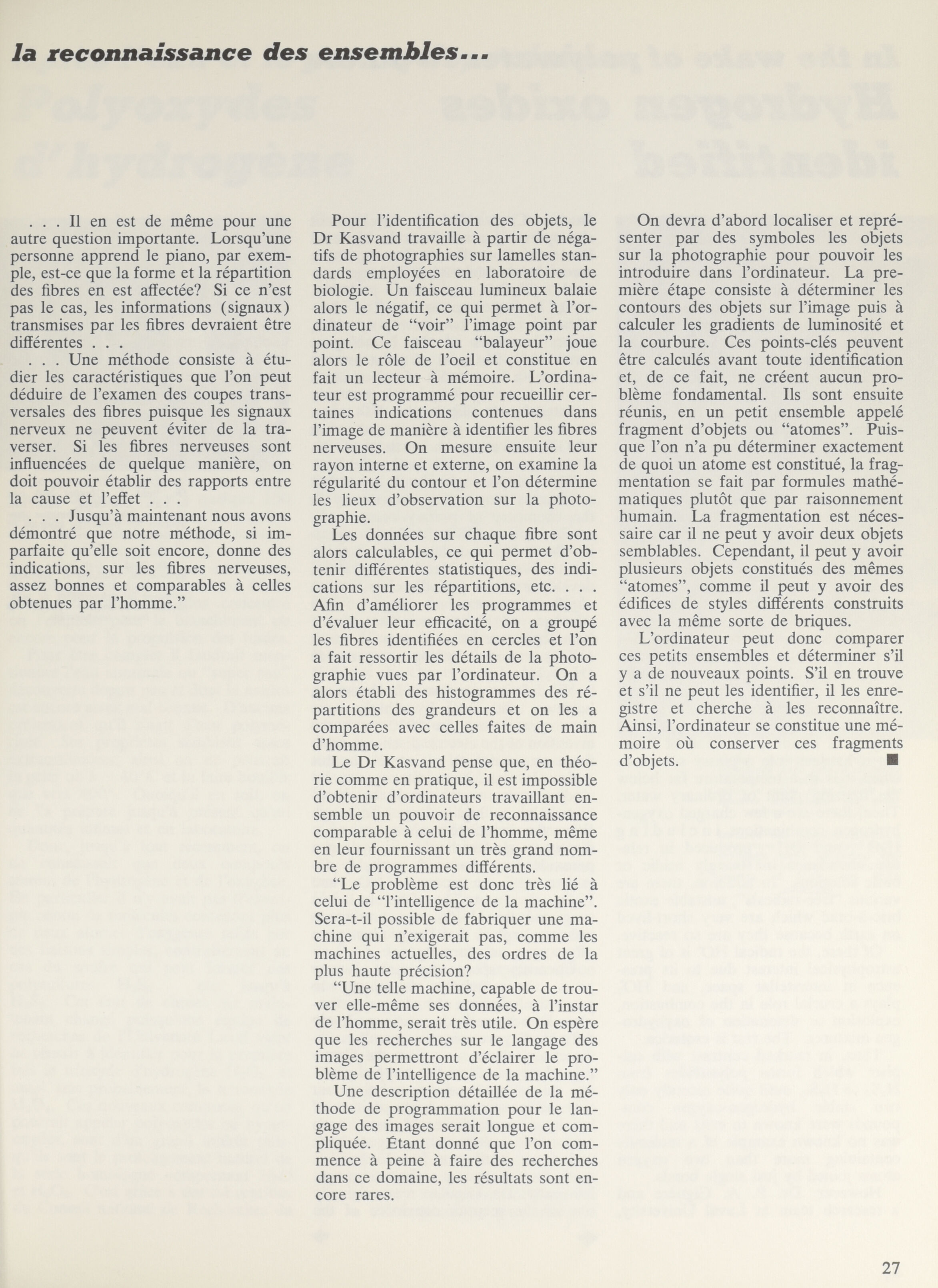 la reconnaissance des ensembles...

. . . Il en est de même pour une autre question importante. Lorsqu'une personne apprend le piano, par exemple, est-ce que la forme et la répartition des fibres en est affectée? Si ce n'est pas le cas, les informations (signaux) transmises par les fibres devraient être différentes . . .

. . . Une méthode consiste à étudier les caractéristiques que l'on peut déduire de l'examen des coupes transversales des fibres puisque les signaux nerveux ne peuvent éviter de la traverser. Si les fibres nerveuses sont influencées de quelque manière, on doit pouvoir établir des rapports entre la cause et l'effet . . .

. . . Jusqu'à maintenant nous avons démontré que notre méthode, si imparfaite qu'elle soit encore, donne des indications, sur les fibres nerveuses, assez bonnes et comparables à celles obtenues par l'homme."

Pour l'identification des objets, le Dr Kasvand travaille à partir de négatifs de photographies sur lamelles standards employées en laboratoire de biologie. Un faisceau lumineux balaie alors le négatif, ce qui permet à l'ordinateur de "voir" l'image point par point. Ce faisceau "balayeur" joue alors le rôle de l'oeil et constitue en fait un lecteur à mémoire. L'ordinateur est programmé pour recueillir certaines indications contenues dans l'image de manière à identifier les fibres nerveuses. On mesure ensuite leur rayon interne et externe, on examine la régularité du contour et l'on détermine les lieux d'observation sur la photographie.

Les données sur chaque fibre sont alors calculables, ce qui permet d'obtenir différentes statistiques, des indications sur les répartitions, etc. . . . Afin d'améliorer les programmes et d'évaluer leur efficacité, on a groupé les fibres identifiées en cercles et l'on a fait ressortir les détails de la photographie vues par l'ordinateur. On a alors établi des histogrammes des répartitions des grandeurs et on les a comparées avec celles faites de main d'homme.

Le Dr Kasvand pense que, en théorie comme en pratique, il est impossible d'obtenir d'ordinateurs travaillant ensemble un pouvoir de reconnaissance comparable à celui de l'homme, même en leur fournissant un très grand nombre de programmes différents.

"Le problème est donc très lié à celui de "l'intelligence de la machine". Sera-t-il possible de fabriquer une machine qui n'exigerait pas, comme les machines actuelles, des ordres de la plus haute précision?

"Une telle machine, capable de trouver elle-même ses données, à l'instar de l'homme, serait très utile. On espère que les recherches sur le langage des images permettront d'éclairer le problème de l'intelligence de la machine."

Une description détaillée de la méthode de programmation pour le langage des images serait longue et compliquée. Étant donné que l'on commence à peine à faire des recherches dans ce domaine, les résultats sont encore rares.

On devra d'abord localiser et représenter par des symboles les objets sur la photographie pour pouvoir les introduire dans l'ordinateur. La première étape consiste à déterminer les contours des objets sur l'image puis à calculer les gradients de luminosité et la courbure. Ces points-clés peuvent être calculés avant toute identification et, de ce fait, ne créent aucun problème fondamental. Ils sont ensuite réunis, en un petit ensemble appelé fragment d'objets ou "atomes". Puisque l'on n'a pu déterminer exactement de quoi un atome est constitué, la fragmentation se fait par formules mathématiques plutôt que par raisonnement humain. La fragmentation est nécessaire car il ne peut y avoir deux objets semblables. Cependant, il peut y avoir plusieurs objets constitués des mêmes "atomes", comme il peut y avoir des édifices de styles différents construits avec la même sorte de briques.

L'ordinateur peut donc comparer ces petits ensembles et déterminer s'il y a de nouveaux points. S'il en trouve et s'il ne peut les identifier, il les enregistre et cherche à les reconnaître. Ainsi, l'ordinateur se constitue une mémoire où conserver ces fragments d'objets. ■

27